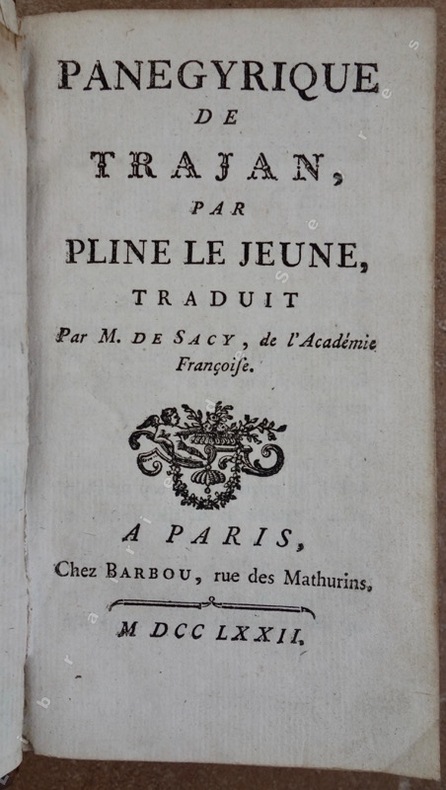 PANEGYRIQUE
DE
TRAJAN,
PAR
PLINE LE JEUNE,
TRADUIT
Par M. DE SACY, de l'Académie Françoise.

A PARIS,
Chez BARBOU, rue des Mathurins.

M DCC LXXII.